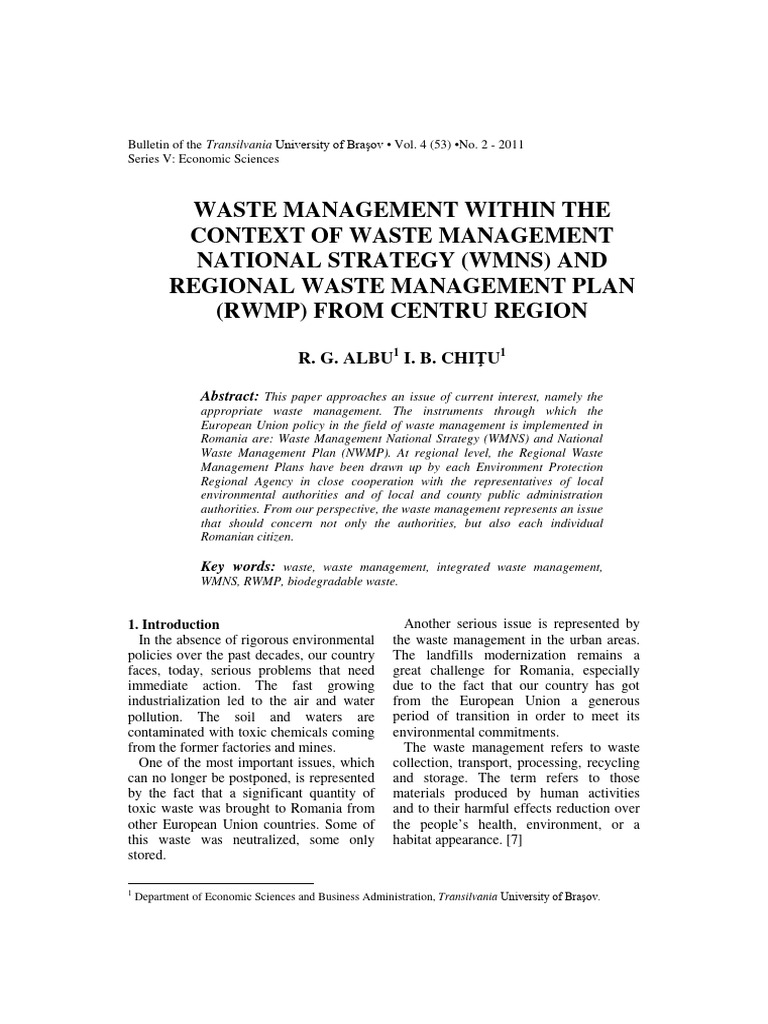 Bulletin of the Transilvania University of Braşov • Vol. 4 (53) •No. 2 - 2011
Series V: Economic Sciences

WASTE MANAGEMENT WITHIN THE CONTEXT OF WASTE MANAGEMENT NATIONAL STRATEGY (WMNS) AND REGIONAL WASTE MANAGEMENT PLAN (RWMP) FROM CENTRU REGION

R. G. ALBU$^1$ I. B. CHIŢU$^1$

Abstract: This paper approaches an issue of current interest, namely the appropriate waste management. The instruments through which the European Union policy in the field of waste management is implemented in Romania are: Waste Management National Strategy (WMNS) and National Waste Management Plan (NWMP). At regional level, the Regional Waste Management Plans have been drawn up by each Environment Protection Regional Agency in close cooperation with the representatives of local environmental authorities and of local and county public administration authorities. From our perspective, the waste management represents an issue that should concern not only the authorities, but also each individual Romanian citizen.

Key words: waste, waste management, integrated waste management, WMNS, RWMP, biodegradable waste.

1. Introduction
In the absence of rigorous environmental policies over the past decades, our country faces, today, serious problems that need immediate action. The fast growing industrialization led to the air and water pollution. The soil and waters are contaminated with toxic chemicals coming from the former factories and mines.
One of the most important issues, which can no longer be postponed, is represented by the fact that a significant quantity of toxic waste was brought to Romania from other European Union countries. Some of this waste was neutralized, some only stored.

Another serious issue is represented by the waste management in the urban areas. The landfills modernization remains a great challenge for Romania, especially due to the fact that our country has got from the European Union a generous period of transition in order to meet its environmental commitments.
The waste management refers to waste collection, transport, processing, recycling and storage. The term refers to those materials produced by human activities and to their harmful effects reduction over the people's health, environment, or a habitat appearance. [7]

$^1$ Department of Economic Sciences and Business Administration, Transilvania University of Braşov.